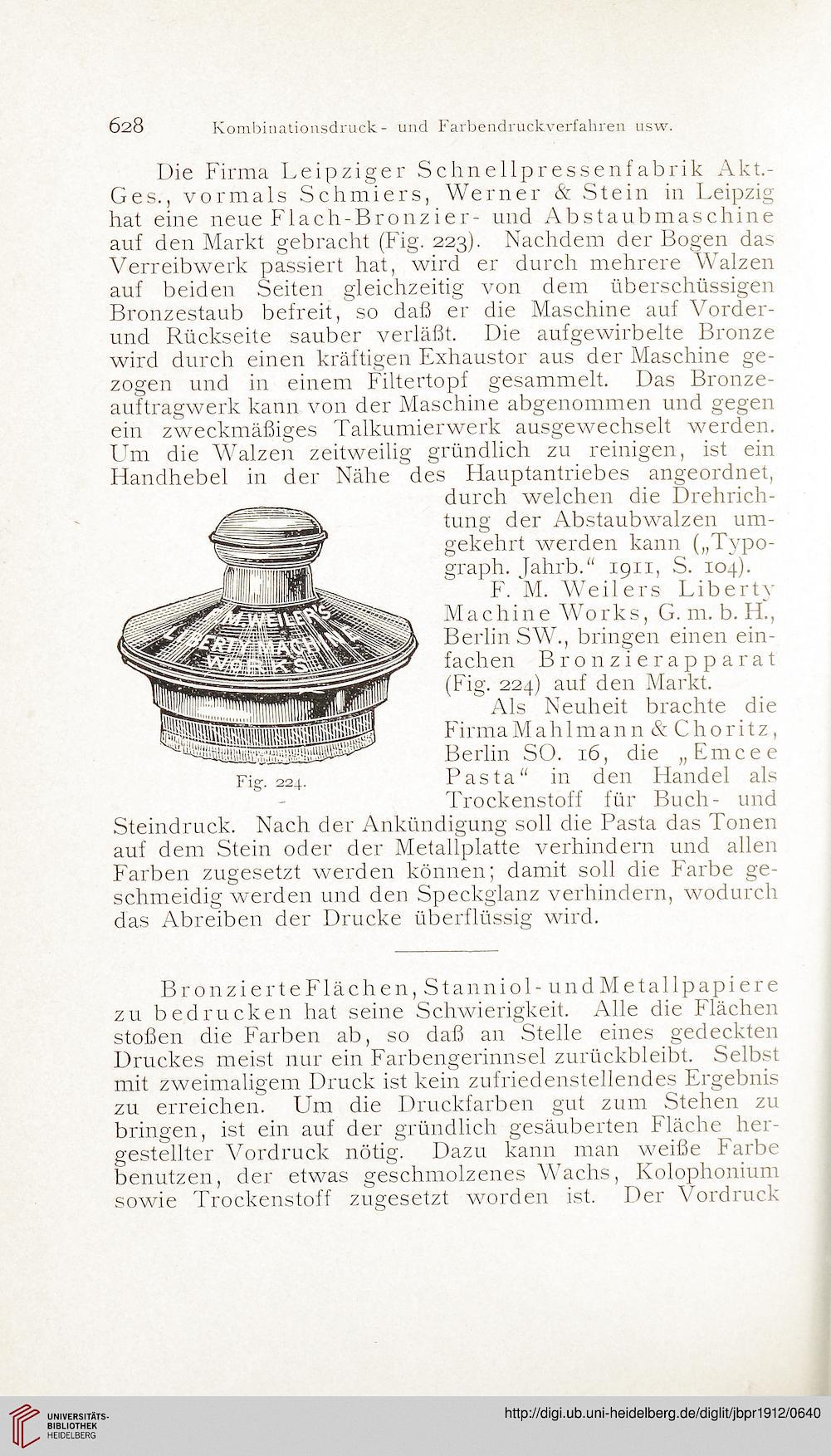 628 Kombinationsdruck- und Farbendruckverfahren usw.

Die Firma Leipziger Schnellpressenfabrik Akt.-Ges., vormals Schmiers, Werner & Stein in Leipzig hat eine neue Flach-Bronzier- und Abstaubmaschine auf den Markt gebracht (Fig. 223). Nachdem der Bogen das Verreibwerk passiert hat, wird er durch mehrere Walzen auf beiden Seiten gleichzeitig von dem überschüssigen Bronzestaub befreit, so daß er die Maschine auf Vorder- und Rückseite sauber verläßt. Die aufgewirbelte Bronze wird durch einen kräftigen Exhaustor aus der Maschine gezogen und in einem Filtertopf gesammelt. Das Bronzeauftragwerk kann von der Maschine abgenommen und gegen ein zweckmäßiges Talkumierwerk ausgewechselt werden. Um die Walzen zeitweilig gründlich zu reinigen, ist ein Handhebel in der Nähe des Hauptantriebes angeordnet, durch welchen die Drehrichtung der Abstaubwalzen umgekehrt werden kann („Typograph. Jahrb." 1911, S. 104).

F. M. WEILER'S LIBERTY MACHINE WORKS

Fig. 224.

F. M. Weilers Liberty Machine Works, G. m. b. H., Berlin SW., bringen einen einfachen Bronzierapparat (Fig. 224) auf den Markt.

Als Neuheit brachte die Firma Mahlmann & Choritz, Berlin SO. 16, die „Emcee Pasta" in den Handel als Trockenstoff für Buch- und Steindruck. Nach der Ankündigung soll die Pasta das Tonen auf dem Stein oder der Metallplatte verhindern und allen Farben zugesetzt werden können; damit soll die Farbe geschmeidig werden und den Speckglanz verhindern, wodurch das Abreiben der Drucke überflüssig wird.

Bronzierte Flächen, Stanniol- und Metallpapiere zu bedrucken hat seine Schwierigkeit. Alle die Flächen stoßen die Farben ab, so daß an Stelle eines gedeckten Druckes meist nur ein Farbengerinnsel zurückbleibt. Selbst mit zweimaligem Druck ist kein zufriedenstellendes Ergebnis zu erreichen. Um die Druckfarben gut zum Stehen zu bringen, ist ein auf der gründlich gesäuberten Fläche hergestellter Vordruck nötig. Dazu kann man weiße Farbe benutzen, der etwas geschmolzenes Wachs, Kolophonium sowie Trockenstoff zugesetzt worden ist. Der Vordruck

UNIVERSITÄTS-BIBLIOTHEK HEIDELBERG

http://digi.ub.uni-heidelberg.de/diglit/jbpr1912/0640